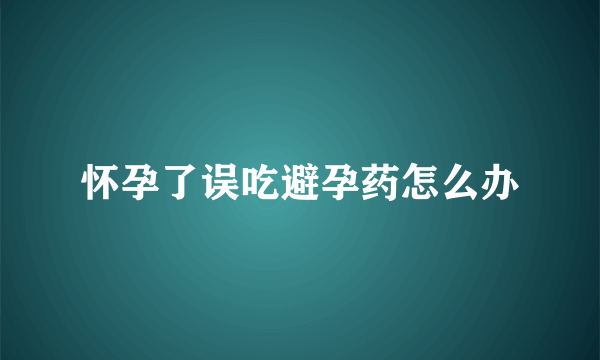 怀孕了误吃避孕药怎么办